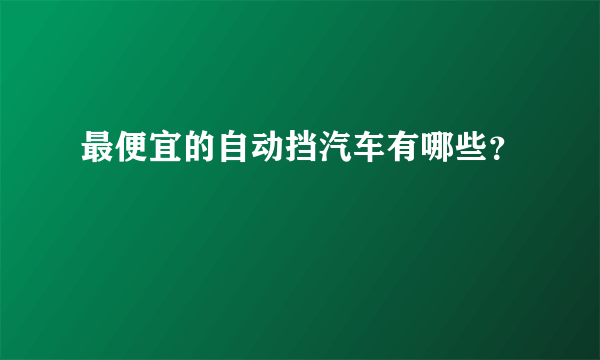 最便宜的自动挡汽车有哪些?